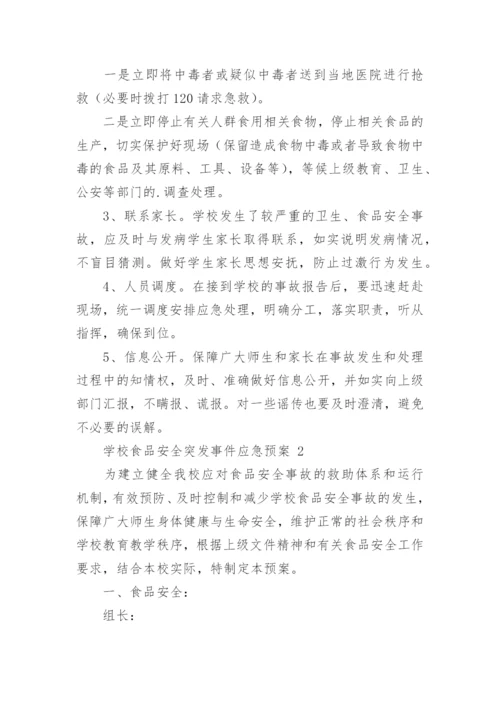 一是立即将中毒者或疑似中毒者送到当地医院进行抢救（必要时拨打120请求急救）。

二是立即停止有关人群食用相关食物，停止相关食品的生产，切实保护好现场（保留造成食物中毒或者导致食物中毒的食品及其原料、工具、设备等），等候上级教育、卫生、公安等部门的.调查处理。

3、联系家长。学校发生了较严重的卫生、食品安全事故，应及时与发病学生家长取得联系，如实说明发病情况，不盲目猜测。做好学生家长思想安抚，防止过激行为发生。

4、人员调度。在接到学校的事故报告后，要迅速赶赴现场，统一调度安排应急处理，明确分工，落实职责，听从指挥，确保到位。

5、信息公开。保障广大师生和家长在事故发生和处理过程中的知情权，及时、准确做好信息公开，并如实向上级部门汇报，不瞒报、谎报。对一些谣传也要及时澄清，避免不必要的误解。

学校食品安全突发事件应急预案 2

为建立健全我校应对食品安全事故的救助体系和运行机制，有效预防、及时控制和减少学校食品安全事故的发生，保障广大师生身体健康与生命安全，维护正常的社会秩序和学校教育教学秩序，根据上级文件精神和有关食品安全工作要求，结合本校实际，特制定本预案。

一、食品安全：

组长：